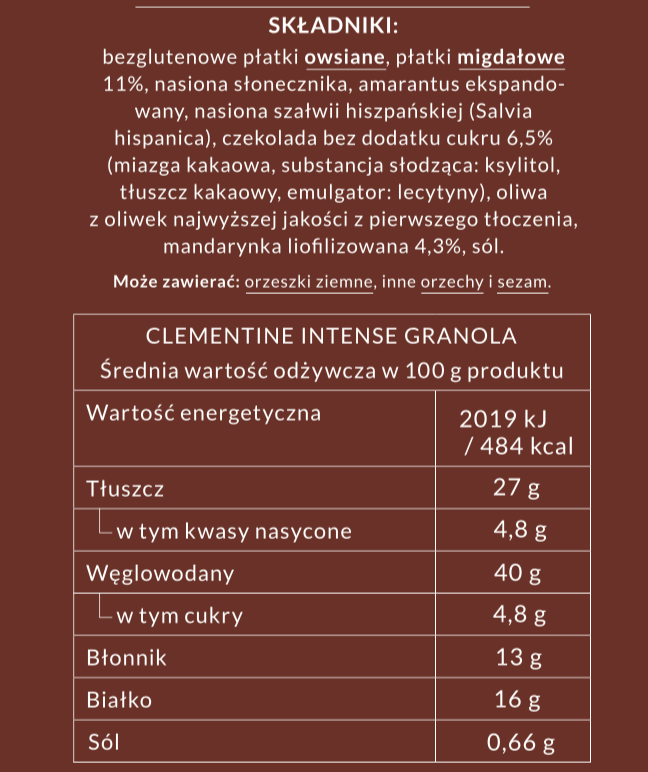 SKŁADNIKI:
bezglutenowe płatki owsiane, płatki migdałowe 11%, nasiona słonecznika, amarantus ekspandowany, nasiona szałwii hiszpańskiej (Salvia hispanica), czekolada bez dodatku cukru 6,5% (miazga kakaowa, substancja słodząca: ksylitol, tłuszcz kakaowy, emulgator: lecytyny), oliwa z oliwek najwyższej jakości z pierwszego tłoczenia, mandarynka liofilizowana 4,3%, sól.

Może zawierać: orzeszki ziemne, inne orzechy i sezam.

| CLEMENTINE INTENSE GRANOLA Średnia wartość odżywcza w 100 g produktu | |
|---|---|
| Wartość energetyczna | 2019 kJ / 484 kcal |
| Tłuszcz | 27 g |
| w tym kwasy nasycone | 4,8 g |
| Węglowodany | 40 g |
| w tym cukry | 4,8 g |
| Błonnik | 13 g |
| Białko | 16 g |
| Sól | 0,66 g |